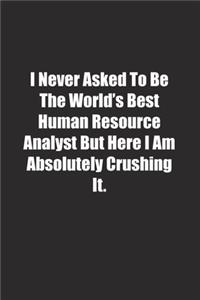 I Never Asked To Be The World's Best Human Resource Analyst But Here I Am Absolutely Crushing It.